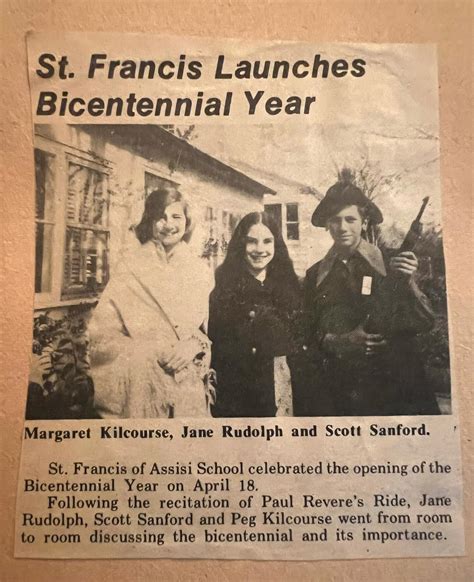 St. Francis Launches Bicentennial Year

Margaret Kilcourse, Jane Rudolph and Scott Sanford.

St. Francis of Assisi School celebrated the opening of the Bicentennial Year on April 18.

Following the recitation of Paul Revere's Ride, Jane Rudolph, Scott Sanford and Peg Kilcourse went from room to room discussing the bicentennial and its importance.